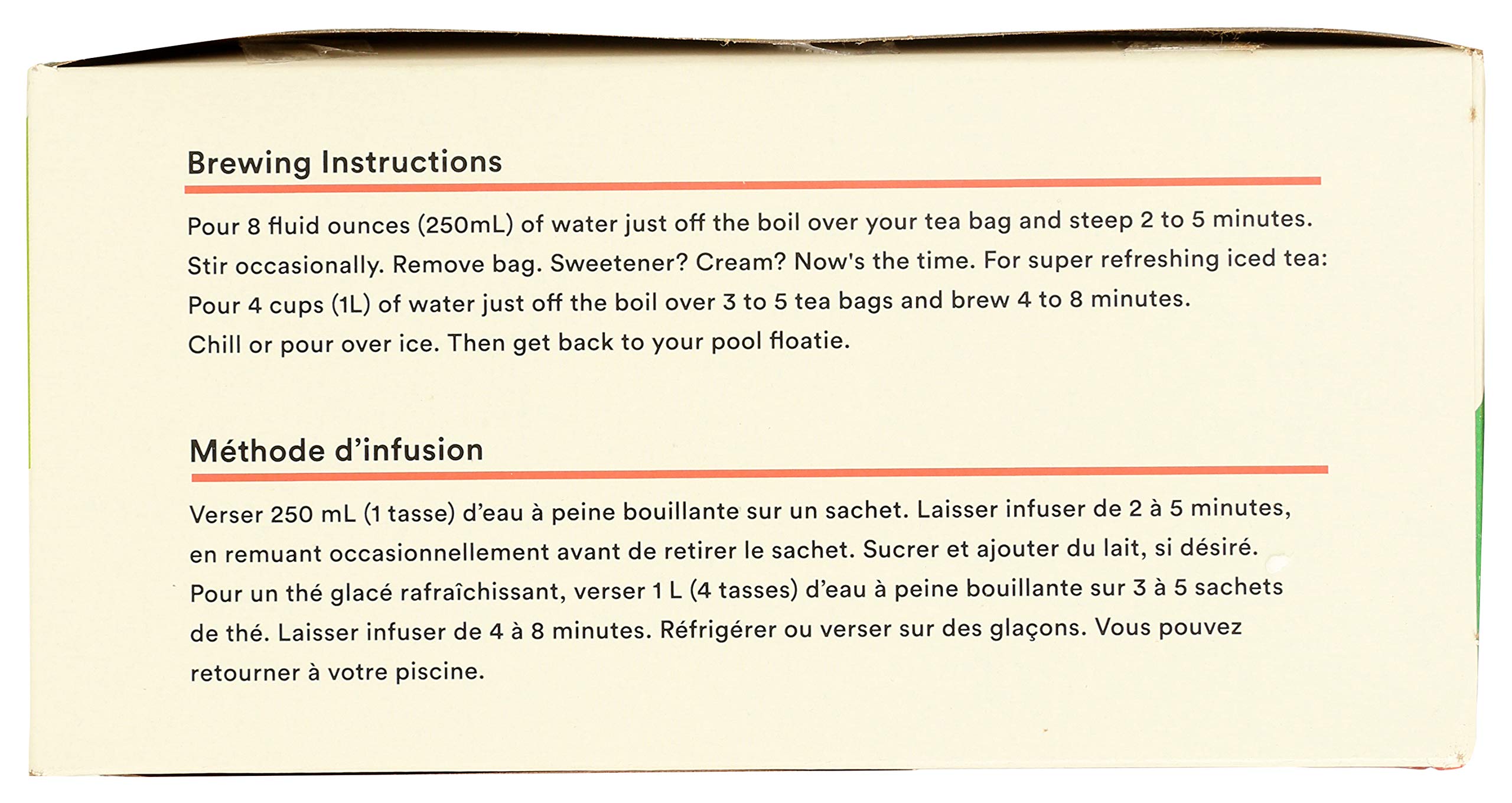 Brewing Instructions

Pour 8 fluid ounces (250mL) of water just off the boil over your tea bag and steep 2 to 5 minutes. Stir occasionally. Remove bag. Sweetener? Cream? Now's the time. For super refreshing iced tea: Pour 4 cups (1L) of water just off the boil over 3 to 5 tea bags and brew 4 to 8 minutes. Chill or pour over ice. Then get back to your pool floatie.

Méthode d'infusion

Verser 250 mL (1 tasse) d'eau à peine bouillante sur un sachet. Laisser infuser de 2 à 5 minutes, en remuant occasionnellement avant de retirer le sachet. Sucrer et ajouter du lait, si désiré. Pour un thé glacé rafraîchissant, verser 1 L (4 tasses) d'eau à peine bouillante sur 3 à 5 sachets de thé. Laisser infuser de 4 à 8 minutes. Réfrigérer ou verser sur des glaçons. Vous pouvez retourner à votre piscine.